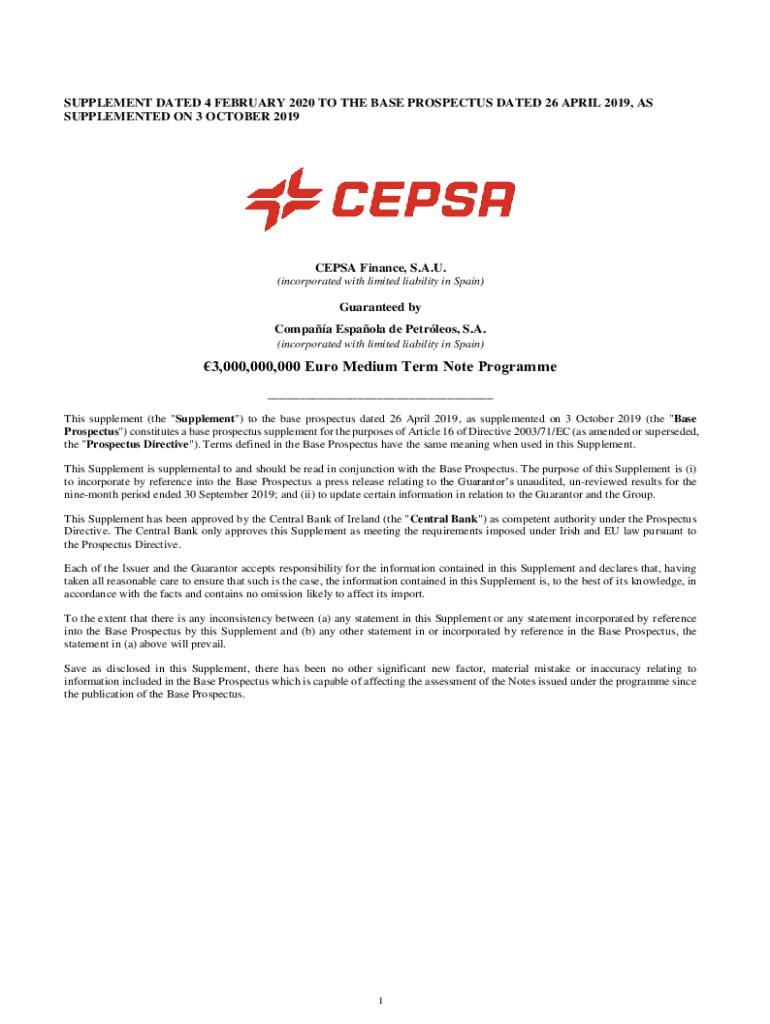 SUPPLEMENT DATED 4 FEBRUARY 2020 TO THE BASE PROSPECTUS DATED 26 APRIL 2019, AS SUPPLEMENTED ON 3 OCTOBER 2019

CEPSA

CEPSA Finance, S.A.U.
(incorporated with limited liability in Spain)

Guaranteed by
Compañía Española de Petróleos, S.A.
(incorporated with limited liability in Spain)

€3,000,000,000 Euro Medium Term Note Programme

This supplement (the "Supplement") to the base prospectus dated 26 April 2019, as supplemented on 3 October 2019 (the "Base Prospectus") constitutes a base prospectus supplement for the purposes of Article 16 of Directive 2003/71/EC (as amended or superseded, the "Prospectus Directive"). Terms defined in the Base Prospectus have the same meaning when used in this Supplement.

This Supplement is supplemental to and should be read in conjunction with the Base Prospectus. The purpose of this Supplement is (i) to incorporate by reference into the Base Prospectus a press release relating to the Guarantor's unaudited, un-reviewed results for the nine-month period ended 30 September 2019; and (ii) to update certain information in relation to the Guarantor and the Group.

This Supplement has been approved by the Central Bank of Ireland (the "Central Bank") as competent authority under the Prospectus Directive. The Central Bank only approves this Supplement as meeting the requirements imposed under Irish and EU law pursuant to the Prospectus Directive.

Each of the Issuer and the Guarantor accepts responsibility for the information contained in this Supplement and declares that, having taken all reasonable care to ensure that such is the case, the information contained in this Supplement is, to the best of its knowledge, in accordance with the facts and contains no omission likely to affect its import.

To the extent that there is any inconsistency between (a) any statement in this Supplement or any statement incorporated by reference into the Base Prospectus by this Supplement and (b) any other statement in or incorporated by reference in the Base Prospectus, the statement in (a) above will prevail.

Save as disclosed in this Supplement, there has been no other significant new factor, material mistake or inaccuracy relating to information included in the Base Prospectus which is capable of affecting the assessment of the Notes issued under the programme since the publication of the Base Prospectus.

1